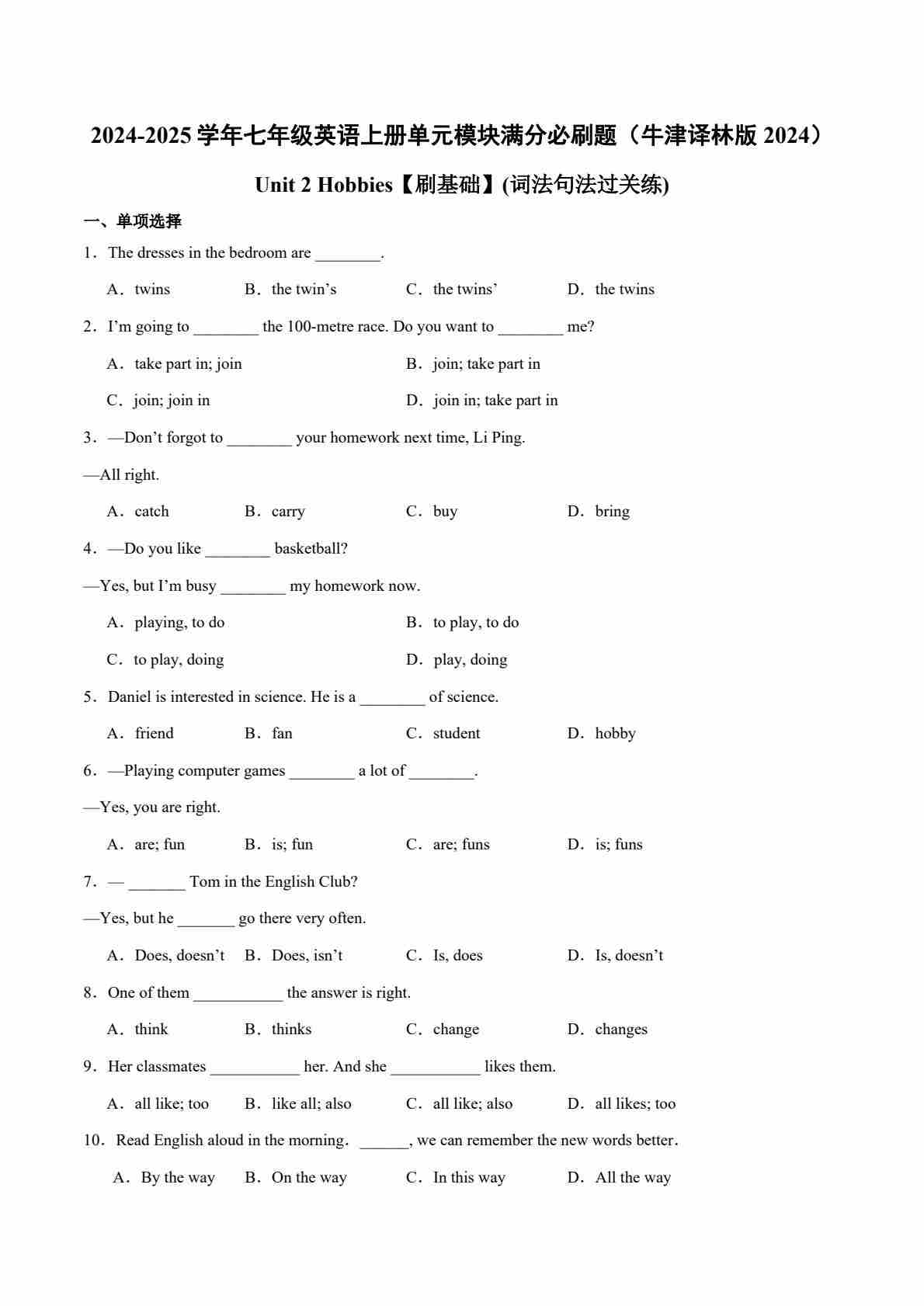 2024-2025 学年七年级英语上册单元模块满分必刷题（牛津译林版 2024）

Unit 2 Hobbies【刷基础】(词法句法过关练)

一、单项选择

1．The dresses in the bedroom are ________.

A．twins B．the twin’s C．the twins’ D．the twins

2．I’m going to ________ the 100-metre race. Do you want to ________ me?

A．take part in; join B．join; take part in

C．join; join in D．join in; take part in

3．—Don’t forgot to ________ your homework next time, Li Ping.

—All right.

A．catch B．carry C．buy D．bring

4．—Do you like ________ basketball?

—Yes, but I’m busy ________ my homework now.

A．playing, to do B．to play, to do

C．to play, doing D．play, doing

5．Daniel is interested in science. He is a ________ of science.

A．friend B．fan C．student D．hobby

6．—Playing computer games ________ a lot of ________.

—Yes, you are right.

A．are; fun B．is; fun C．are; funs D．is; funs

7．— _______ Tom in the English Club?

—Yes, but he _______ go there very often.

A．Does, doesn’t B．Does, isn’t C．Is, does D．Is, doesn’t

8．One of them ___________ the answer is right.

A．think B．thinks C．change D．changes

9．Her classmates ___________ her. And she ___________ likes them.

A．all like; too B．like all; also C．all like; also D．all likes; too

10．Read English aloud in the morning．______, we can remember the new words better．

A．By the way B．On the way C．In this way D．All the way